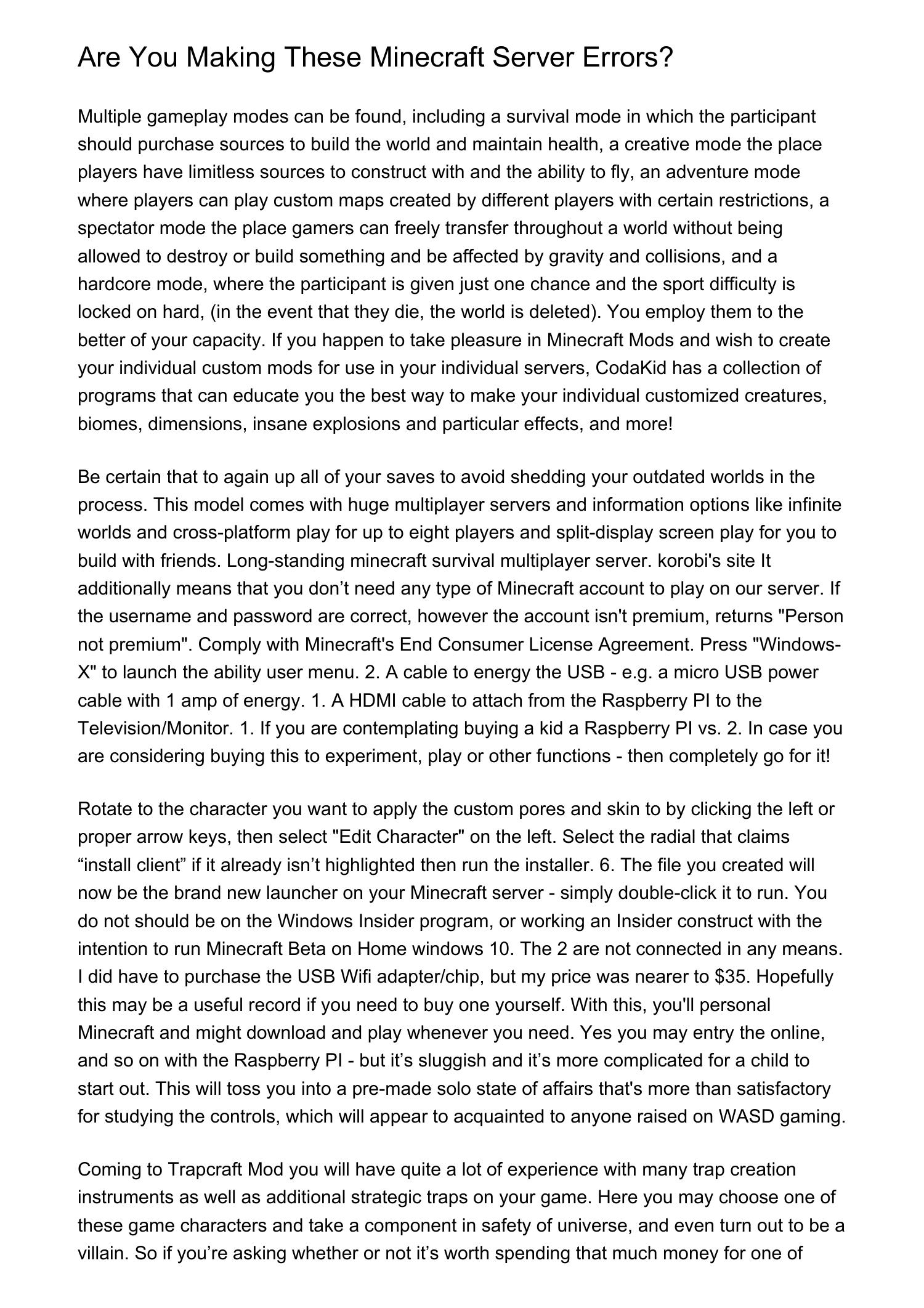 Are You Making These Minecraft Server Errors?

Multiple gameplay modes can be found, including a survival mode in which the participant should purchase sources to build the world and maintain health, a creative mode the place players have limitless sources to construct with and the ability to fly, an adventure mode where players can play custom maps created by different players with certain restrictions, a spectator mode the place gamers can freely transfer throughout a world without being allowed to destroy or build something and be affected by gravity and collisions, and a hardcore mode, where the participant is given just one chance and the sport difficulty is locked on hard, (in the event that they die, the world is deleted). You employ them to the better of your capacity. If you happen to take pleasure in Minecraft Mods and wish to create your individual custom mods for use in your individual servers, CodaKid has a collection of programs that can educate you the best way to make your individual customized creatures, biomes, dimensions, insane explosions and particular effects, and more!

Be certain that to again up all of your saves to avoid shedding your outdated worlds in the process. This model comes with huge multiplayer servers and information options like infinite worlds and cross-platform play for up to eight players and split-display screen play for you to build with friends. Long-standing minecraft survival multiplayer server. korobi's site It additionally means that you don’t need any type of Minecraft account to play on our server. If the username and password are correct, however the account isn't premium, returns "Person not premium". Comply with Minecraft's End Consumer License Agreement. Press "Windows-X" to launch the ability user menu. 2. A cable to energy the USB - e.g. a micro USB power cable with 1 amp of energy. 1. A HDMI cable to attach from the Raspberry PI to the Television/Monitor. 1. If you are contemplating buying a kid a Raspberry PI vs. 2. In case you are considering buying this to experiment, play or other functions - then completely go for it!

Rotate to the character you want to apply the custom pores and skin to by clicking the left or proper arrow keys, then select "Edit Character" on the left. Select the radial that claims “install client” if it already isn’t highlighted then run the installer. 6. The file you created will now be the brand new launcher on your Minecraft server - simply double-click it to run. You do not should be on the Windows Insider program, or working an Insider construct with the intention to run Minecraft Beta on Home windows 10. The 2 are not connected in any means. I did have to purchase the USB Wifi adapter/chip, but my price was nearer to $35. Hopefully this may be a useful record if you need to buy one yourself. With this, you'll personal Minecraft and might download and play whenever you need. Yes you may entry the online, and so on with the Raspberry PI - but it’s sluggish and it’s more complicated for a child to start out. This will toss you into a pre-made solo state of affairs that's more than satisfactory for studying the controls, which will appear to acquainted to anyone raised on WASD gaming.

Coming to Trapcraft Mod you will have quite a lot of experience with many trap creation instruments as well as additional strategic traps on your game. Here you may choose one of these game characters and take a component in safety of universe, and even turn out to be a villain. So if you’re asking whether or not it’s worth spending that much money for one of